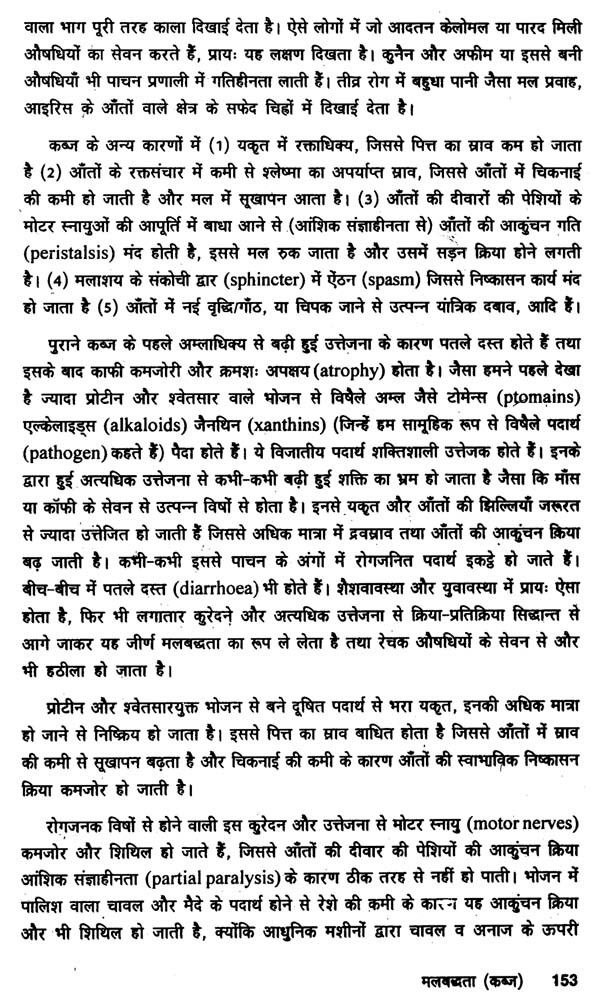 वाला भाग पूरी तरह काला दिखाई देता है। ऐसे लोगों में जो आदतन केलोमल या पारद मिली औषधियों का सेवन करते हैं, प्रायः यह लक्षण दिखता है। कुनैन और अफीम या इससे बनी औषधियाँ भी पाचन प्रणाली में गतिहीनता लाती हैं। तीव्र रोग में बहुधा पानी जैसा मल प्रवाह, आइरिस के आँतों वाले क्षेत्र के सफेद चिह्नों में दिखाई देता है।

कब्ज के अन्य कारणों में (1) यकृत में रक्ताधिक्य, जिससे पित्त का स्राव कम हो जाता है (2) आँतों के रक्तसंचार में कमी से श्लेष्मा का अपर्याप्त स्राव, जिससे आँतों में चिकनाई की कमी हो जाती है और मल में सूखापन आता है। (3) आँतों की दीवारों की पेशियों के मोटर स्नायुओं की आपूर्ति में बाधा आने से (आंशिक संज्ञाहीनता से) आँतों की आकुंचन गति (peristalsis) मंद होती है, इससे मल रुक जाता है और उसमें सड़न क्रिया होने लगती है। (4) मलाशय के संकोची द्वार (sphincter) में ऐंठन (spasm) जिससे निष्कासन कार्य मंद हो जाता है (5) आँतों में नई वृद्धि/गाँठ, या चिपक जाने से उत्पन्न यांत्रिक दबाव, आदि हैं।

पुराने कब्ज के पहले अम्लाधिक्य से बढ़ी हुई उत्तेजना के कारण पतले दस्त होते हैं तथा इसके बाद काफी कमजोरी और क्रमशः अपक्षय (atrophy) होता है। जैसा हमने पहले देखा है ज्यादा प्रोटीन और श्वेतसार वाले भोजन से विषैले अम्ल जैसे टोमेन्स (ptomains) एल्केलाइड्स (alkaloids) जैनथिन (xanthins) (जिन्हें हम सामूहिक रूप से विषैले पदार्थ (pathogen) कहते हैं) पैदा होते हैं। ये विजातीय पदार्थ शक्तिशाली उत्तेजक होते हैं। इनके द्वारा हुई अत्यधिक उत्तेजना से कभी-कभी बढ़ी हुई शक्ति का भ्रम हो जाता है जैसा कि माँस या कॉफी के सेवन से उत्पन्न विषों से होता है। इनसे यकृत और आँतों की झिल्लियाँ जरूरत से ज्यादा उत्तेजित हो जाती हैं जिससे अधिक मात्रा में द्रवस्राव तथा आँतों की आकुंचन क्रिया बढ़ जाती है। कभी-कभी इससे पाचन के अंगों में रोगजनित पदार्थ इकट्ठे हो जाते हैं। बीच-बीच में पतले दस्त (diarrhoea) भी होते हैं। शैशवावस्था और युवावस्था में प्रायः ऐसा होता है, फिर भी लगातार कुरेदने और अत्यधिक उत्तेजना से क्रिया-प्रतिक्रिया सिद्धान्त से आगे जाकर यह जीर्ण मलबद्धता का रूप ले लेता है तथा रेचक औषधियों के सेवन से और भी हठीला हो जाता है।

प्रोटीन और श्वेतसारयुक्त भोजन से बने दूषित पदार्थ से भरा यकृत, इनकी अधिक मात्रा हो जाने से निष्क्रिय हो जाता है। इससे पित्त का स्राव बाधित होता है जिससे आँतों में स्राव की कमी से सूखापन बढ़ता है और चिकनाई की कमी के कारण आँतों की स्वाभाविक निष्कासन क्रिया कमजोर हो जाती है।

रोगजनक विषों से होने वाली इस कुरेदन और उत्तेजना से मोटर स्नायु (motor nerves) कमजोर और शिथिल हो जाते हैं, जिससे आँतों की दीवार की पेशियों की आकुंचन क्रिया आंशिक संज्ञाहीनता (partial paralysis) के कारण ठीक तरह से नहीं हो पाती। भोजन में पालिश वाला चावल और मैदे के पदार्थ होने से रेशे की कमी के कारण यह आकुंचन क्रिया और भी शिथिल हो जाती है, क्योंकि आधुनिक मशीनों द्वारा चावल व अनाज के ऊपरी

मलबद्धता (कब्ज) 153